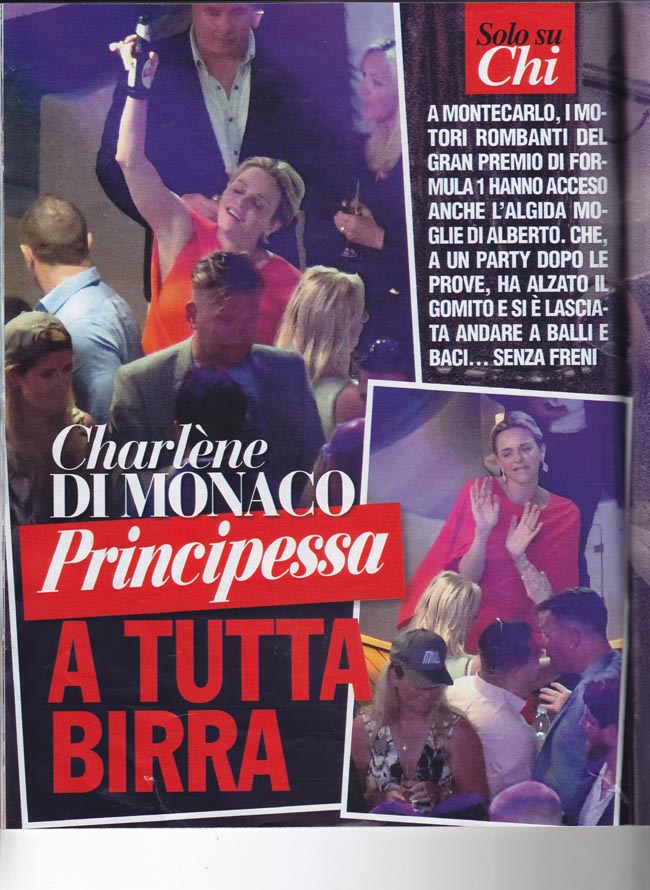 Solo su
Chi

A MONTECARLO, I MOTORI ROMBANTI DEL GRAN PREMIO DI FORMULA 1 HANNO ACCESO ANCHE L'ALGIDA MOGLIE DI ALBERTO. CHE, A UN PARTY DOPO LE PROVE, HA ALZATO IL GOMITO E SI È LASCIATA ANDARE A BALLI E BACI... SENZA FRENI

Charlène
DI MONACO
Principessa
A TUTTA
BIRRA